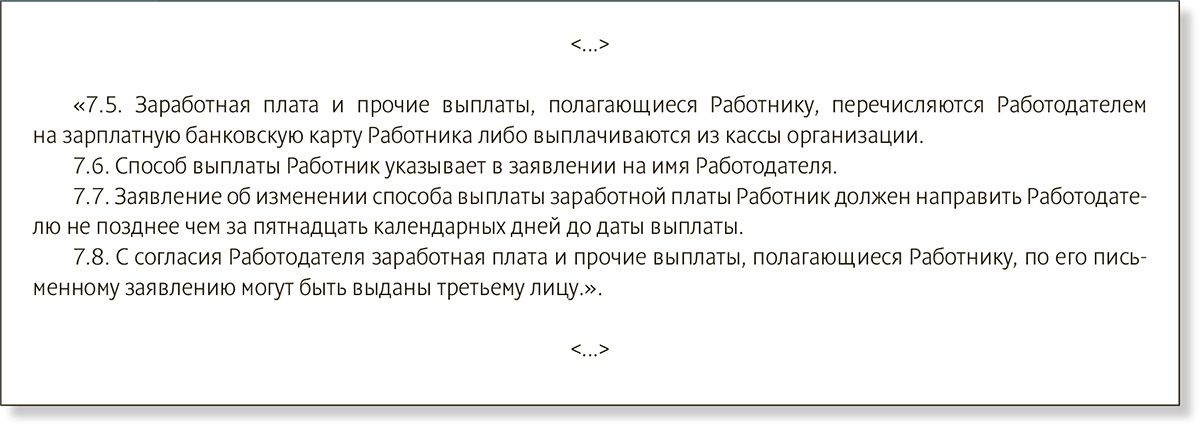 <...>

«7.5. Заработная плата и прочие выплаты, полагающиеся Работнику, перечисляются Работодателем на зарплатную банковскую карту Работника либо выплачиваются из кассы организации.

7.6. Способ выплаты Работник указывает в заявлении на имя Работодателя.

7.7. Заявление об изменении способа выплаты заработной платы Работник должен направить Работодателю не позднее чем за пятнадцать календарных дней до даты выплаты.

7.8. С согласия Работодателя заработная плата и прочие выплаты, полагающиеся Работнику, по его письменному заявлению могут быть выданы третьему лицу.».

<...>